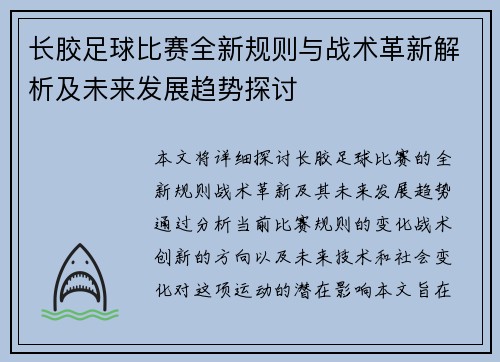 长胶足球比赛全新规则与战术革新解析及未来发展趋势探讨

本文将详细探讨长胶足球比赛的全新规则战术革新及其未来发展趋势通过分析当前比赛规则的变化战术创新的方向以及未来技术和社会变化对这项运动的潜在影响本文旨在